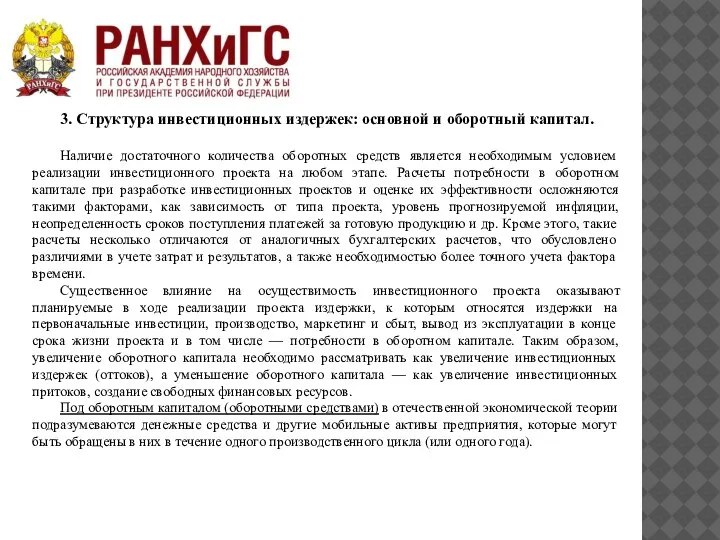 РАНХиГС
РАНХиГС
РОССИЙСКАЯ АКАДЕМИЯ НАРОДНОГО ХОЗЯЙСТВА И ГОСУДАРСТВЕННОЙ СЛУЖБЫ ПРИ ПРЕЗИДЕНТЕ РОССИЙСКОЙ ФЕДЕРАЦИИ

3. Структура инвестиционных издержек: основной и оборотный капитал.

Наличие достаточного количества оборотных средств является необходимым условием реализации инвестиционного проекта на любом этапе. Расчеты потребности в оборотном капитале при разработке инвестиционных проектов и оценке их эффективности осложняются такими факторами, как зависимость от типа проекта, уровень прогнозируемой инфляции, неопределенность сроков поступления платежей за готовую продукцию и др. Кроме этого, такие расчеты несколько отличаются от аналогичных бухгалтерских расчетов, что обусловлено различиями в учете затрат и результатов, а также необходимостью более точного учета фактора времени.

Существенное влияние на осуществимость инвестиционного проекта оказывают планируемые в ходе реализации проекта издержки, к которым относятся издержки на первоначальные инвестиции, производство, маркетинг и сбыт, вывод из эксплуатации в конце срока жизни проекта и в том числе — потребности в оборотном капитале. Таким образом, увеличение оборотного капитала необходимо рассматривать как увеличение инвестиционных издержек (оттоков), а уменьшение оборотного капитала — как увеличение инвестиционных притоков, создание свободных финансовых ресурсов.

Под оборотным капиталом (оборотными средствами) в отечественной экономической теории подразумеваются денежные средства и другие мобильные активы предприятия, которые могут быть обращены в них в течение одного производственного цикла (или одного года).